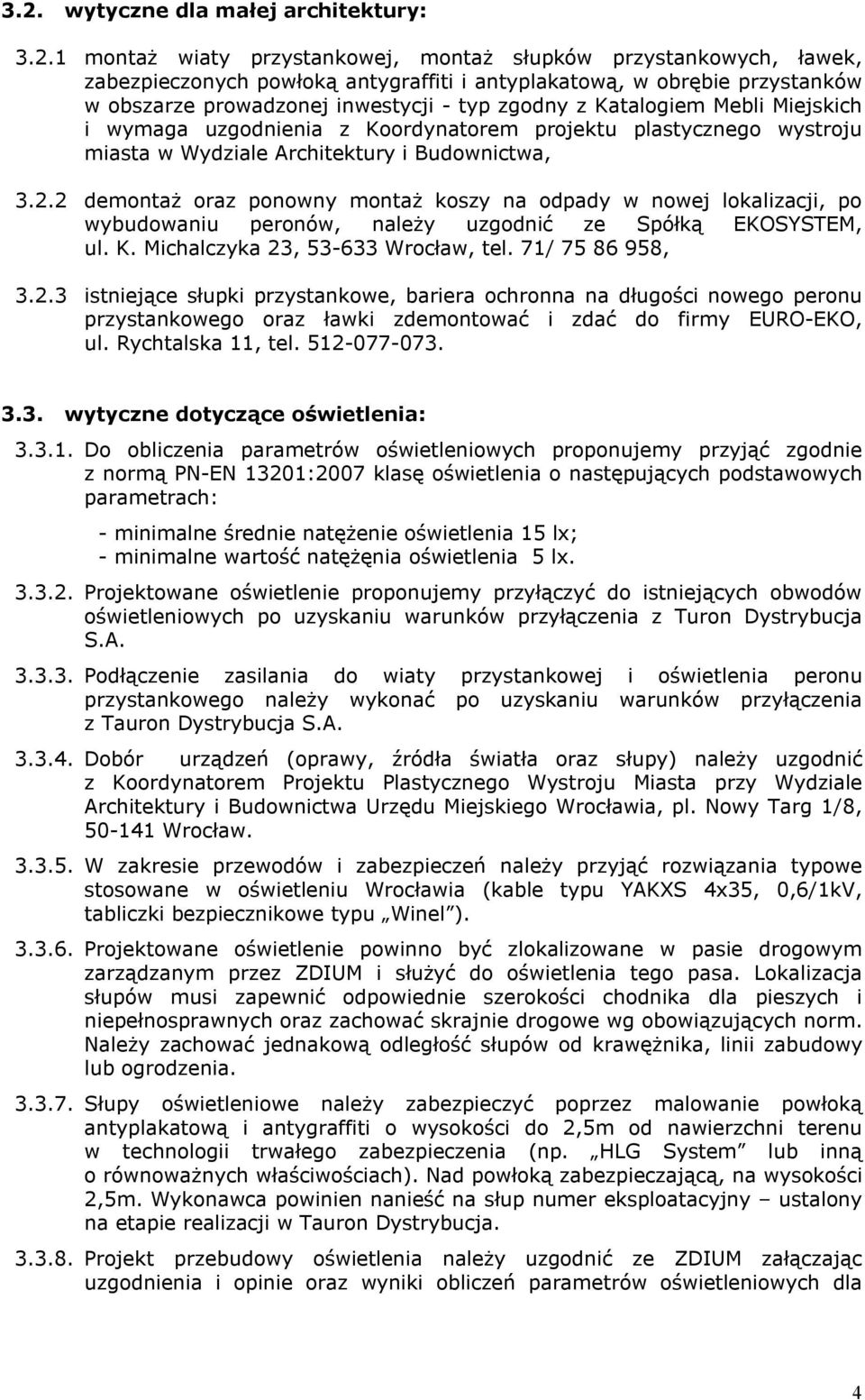 3.2. wytyczne dla małej architektury:

3.2.1 montaż wiaty przystankowej, montaż słupków przystankowych, ławek, zabezpieczonych powłoką antygraffiti i antyplakatową, w obrębie przystanków w obszarze prowadzonej inwestycji - typ zgodny z Katalogiem Mebli Miejskich i wymaga uzgodnienia z Koordynatorem projektu plastycznego wystroju miasta w Wydziale Architektury i Budownictwa,

3.2.2 demontaż oraz ponowny montaż koszy na odpady w nowej lokalizacji, po wybudowaniu peronów, należy uzgodnić ze Spółką EKOSYSTEM, ul. K. Michalczyka 23, 53-633 Wrocław, tel. 71/ 75 86 958,

3.2.3 istniejące słupki przystankowe, bariera ochronna na długości nowego peronu przystankowego oraz ławki zdemontować i zdać do firmy EURO-EKO, ul. Rychtalska 11, tel. 512-077-073.

3.3. wytyczne dotyczące oświetlenia:

3.3.1. Do obliczenia parametrów oświetleniowych proponujemy przyjąć zgodnie z normą PN-EN 13201:2007 klasę oświetlenia o następujących podstawowych parametrach:

- minimalne średnie natężenie oświetlenia 15 lx;
- minimalne wartość natężęnia oświetlenia 5 lx.

3.3.2. Projektowane oświetlenie proponujemy przyłączyć do istniejących obwodów oświetleniowych po uzyskaniu warunków przyłączenia z Turon Dystrybucja S.A.

3.3.3. Podłączenie zasilania do wiaty przystankowej i oświetlenia peronu przystankowego należy wykonać po uzyskaniu warunków przyłączenia z Tauron Dystrybucja S.A.

3.3.4. Dobór urządzeń (oprawy, źródła światła oraz słupy) należy uzgodnić z Koordynatorem Projektu Plastycznego Wystroju Miasta przy Wydziale Architektury i Budownictwa Urzędu Miejskiego Wrocławia, pl. Nowy Targ 1/8, 50-141 Wrocław.

3.3.5. W zakresie przewodów i zabezpieczeń należy przyjąć rozwiązania typowe stosowane w oświetleniu Wrocławia (kable typu YAKXS 4x35, 0,6/1kV, tabliczki bezpiecznikowe typu „Winel”).

3.3.6. Projektowane oświetlenie powinno być zlokalizowane w pasie drogowym zarządzanym przez ZDIUM i służyć do oświetlenia tego pasa. Lokalizacja słupów musi zapewnić odpowiednie szerokości chodnika dla pieszych i niepełnosprawnych oraz zachować skrajnie drogowe wg obowiązujących norm. Należy zachować jednakową odległość słupów od krawężnika, linii zabudowy lub ogrodzenia.

3.3.7. Słupy oświetleniowe należy zabezpieczyć poprzez malowanie powłoką antyplakatową i antygraffiti o wysokości do 2,5m od nawierzchni terenu w technologii trwałego zabezpieczenia (np. „HLG System” lub inną o równoważnych właściwościach). Nad powłoką zabezpieczającą, na wysokości 2,5m. Wykonawca powinien nanieść na słup numer eksploatacyjny – ustalony na etapie realizacji w Tauron Dystrybucja.

3.3.8. Projekt przebudowy oświetlenia należy uzgodnić ze ZDIUM załączając uzgodnienia i opinie oraz wyniki obliczeń parametrów oświetleniowych dla

4